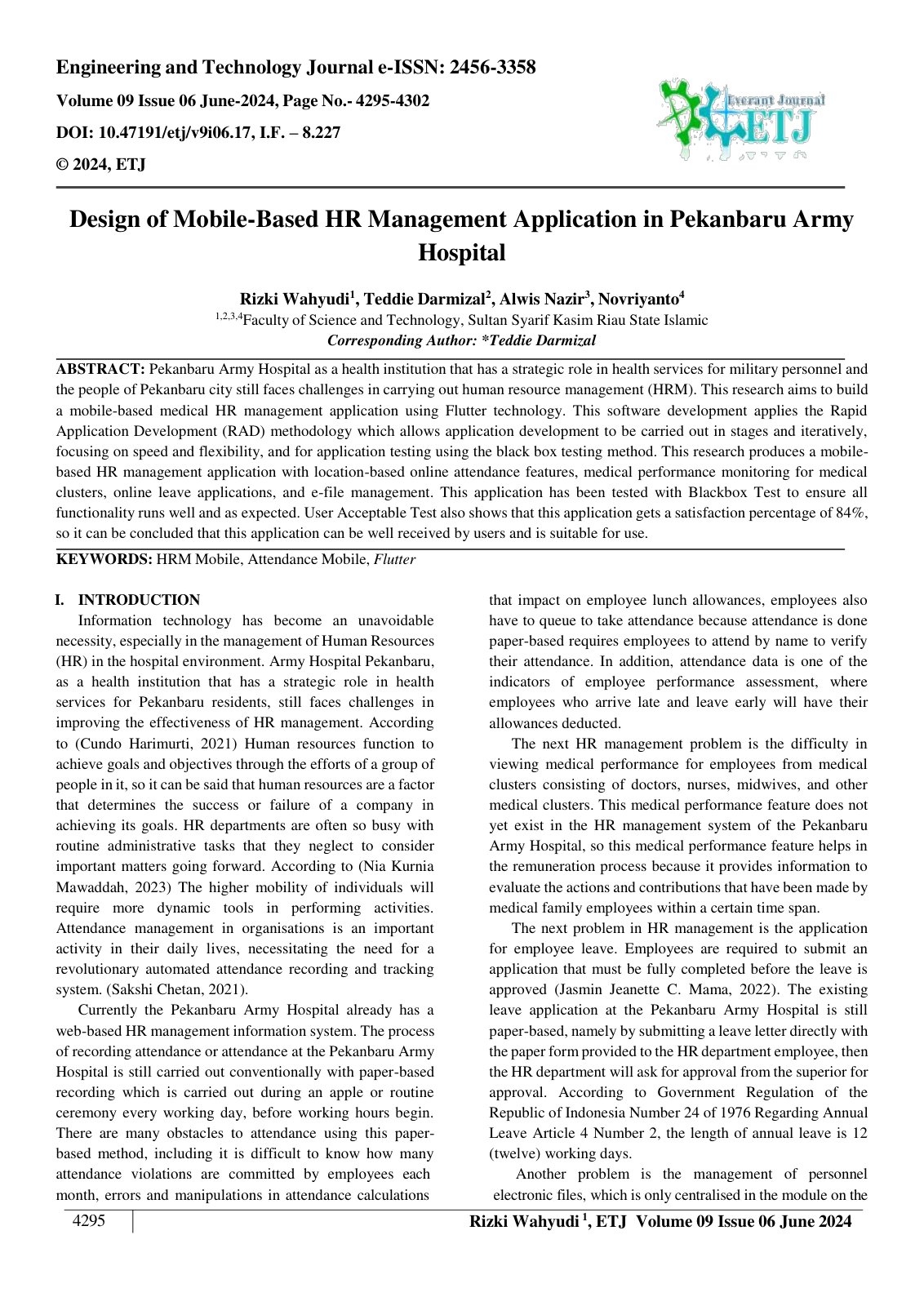 Engineering and Technology Journal e-ISSN: 2456-3358

Volume 09 Issue 06 June-2024, Page No.- 4295-4302

DOI: 10.47191/etj/v9i06.17, I.F. – 8.227

© 2024, ETJ

Everant Journal
ETJ

Design of Mobile-Based HR Management Application in Pekanbaru Army Hospital

Rizki Wahyudi$^{1}$, Teddie Darmizal$^{2}$, Alwis Nazir$^{3}$, Novriyanto$^{4}$

$^{1,2,3,4}$Faculty of Science and Technology, Sultan Syarif Kasim Riau State Islamic

Corresponding Author: *Teddie Darmizal

ABSTRACT: Pekanbaru Army Hospital as a health institution that has a strategic role in health services for military personnel and the people of Pekanbaru city still faces challenges in carrying out human resource management (HRM). This research aims to build a mobile-based medical HR management application using Flutter technology. This software development applies the Rapid Application Development (RAD) methodology which allows application development to be carried out in stages and iteratively, focusing on speed and flexibility, and for application testing using the black box testing method. This research produces a mobile-based HR management application with location-based online attendance features, medical performance monitoring for medical clusters, online leave applications, and e-file management. This application has been tested with Blackbox Test to ensure all functionality runs well and as expected. User Acceptable Test also shows that this application gets a satisfaction percentage of 84%, so it can be concluded that this application can be well received by users and is suitable for use.

KEYWORDS: HRM Mobile, Attendance Mobile, Flutter

I. INTRODUCTION

Information technology has become an unavoidable necessity, especially in the management of Human Resources (HR) in the hospital environment. Army Hospital Pekanbaru, as a health institution that has a strategic role in health services for Pekanbaru residents, still faces challenges in improving the effectiveness of HR management. According to (Cundo Harimurti, 2021) Human resources function to achieve goals and objectives through the efforts of a group of people in it, so it can be said that human resources are a factor that determines the success or failure of a company in achieving its goals. HR departments are often so busy with routine administrative tasks that they neglect to consider important matters going forward. According to (Nia Kurnia Mawaddah, 2023) The higher mobility of individuals will require more dynamic tools in performing activities. Attendance management in organisations is an important activity in their daily lives, necessitating the need for a revolutionary automated attendance recording and tracking system. (Sakshi Chetan, 2021).

Currently the Pekanbaru Army Hospital already has a web-based HR management information system. The process of recording attendance or attendance at the Pekanbaru Army Hospital is still carried out conventionally with paper-based recording which is carried out during an apple or routine ceremony every working day, before working hours begin. There are many obstacles to attendance using this paper-based method, including it is difficult to know how many attendance violations are committed by employees each month, errors and manipulations in attendance calculations

that impact on employee lunch allowances, employees also have to queue to take attendance because attendance is done paper-based requires employees to attend by name to verify their attendance. In addition, attendance data is one of the indicators of employee performance assessment, where employees who arrive late and leave early will have their allowances deducted.

The next HR management problem is the difficulty in viewing medical performance for employees from medical clusters consisting of doctors, nurses, midwives, and other medical clusters. This medical performance feature does not yet exist in the HR management system of the Pekanbaru Army Hospital, so this medical performance feature helps in the remuneration process because it provides information to evaluate the actions and contributions that have been made by medical family employees within a certain time span.

The next problem in HR management is the application for employee leave. Employees are required to submit an application that must be fully completed before the leave is approved (Jasmin Jeanette C. Mama, 2022). The existing leave application at the Pekanbaru Army Hospital is still paper-based, namely by submitting a leave letter directly with the paper form provided to the HR department employee, then the HR department will ask for approval from the superior for approval. According to Government Regulation of the Republic of Indonesia Number 24 of 1976 Regarding Annual Leave Article 4 Number 2, the length of annual leave is 12 (twelve) working days.

Another problem is the management of personnel electronic files, which is only centralised in the module on the

4295

Rizki Wahyudi $^{1}$, ETJ Volume 09 Issue 06 June 2024